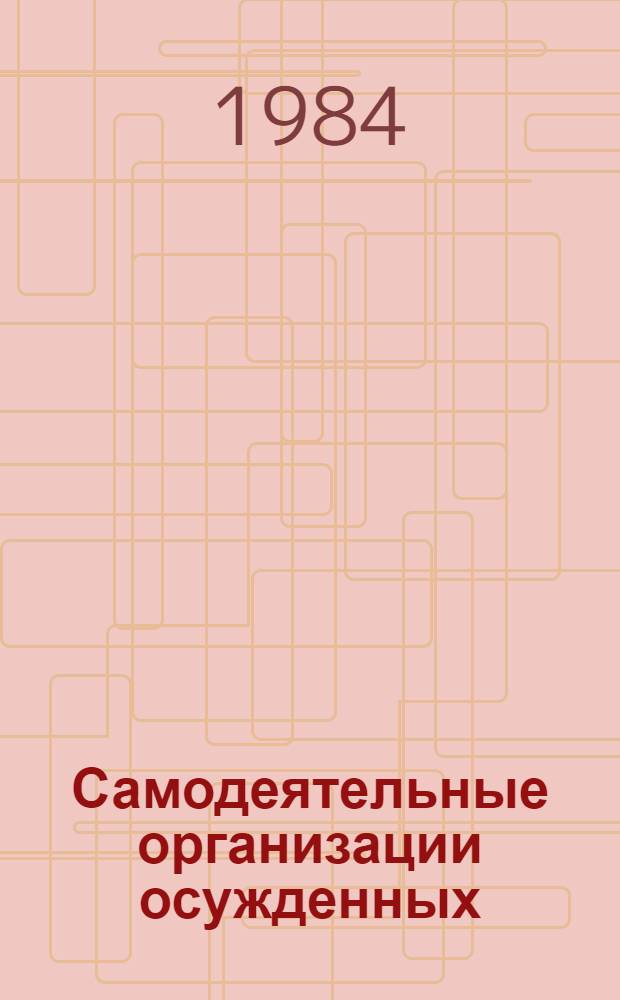 1984

Самодеятельные организации осужденных